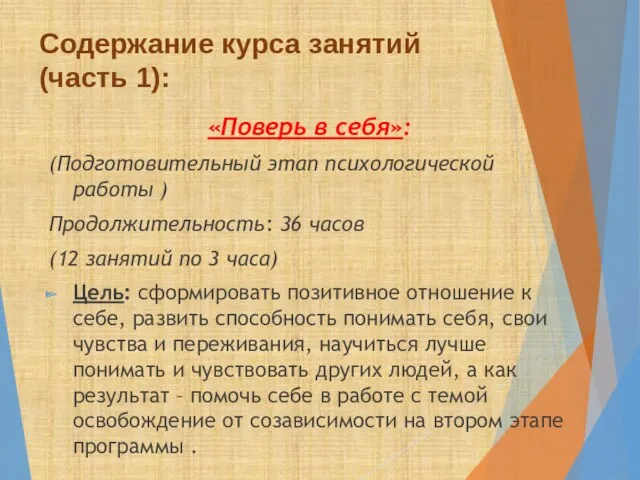 Содержание курса занятий (часть 1):

«Поверь в себя»:

(Подготовительный этап психологической работы )

Продолжительность: 36 часов

(12 занятий по 3 часа)

Цель: сформировать позитивное отношение к себе, развить способность понимать себя, свои чувства и переживания, научиться лучше понимать и чувствовать других людей, а как результат – помочь себе в работе с темой освобождение от созависимости на втором этапе программы .